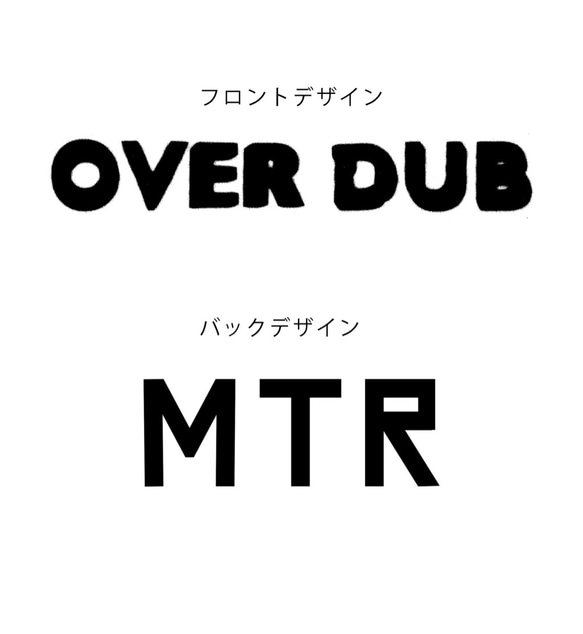 フロントデザイン

OVER DUB

バックデザイン

MTR